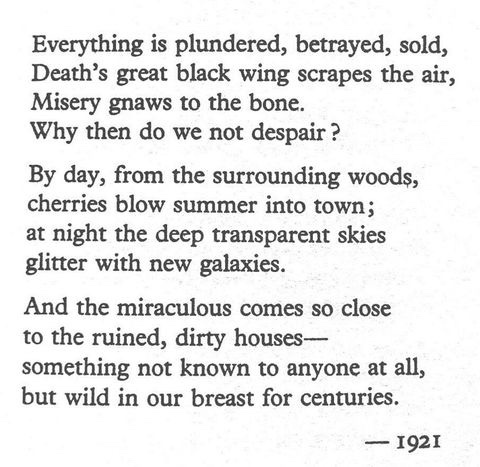 Everything is plundered, betrayed, sold,
Death's great black wing scrapes the air,
Misery gnaws to the bone.
Why then do we not despair?

By day, from the surrounding woods,
cherries blow summer into town;
at night the deep transparent skies
glitter with new galaxies.

And the miraculous comes so close
to the ruined, dirty houses—
something not known to anyone at all,
but wild in our breast for centuries.

— 1921